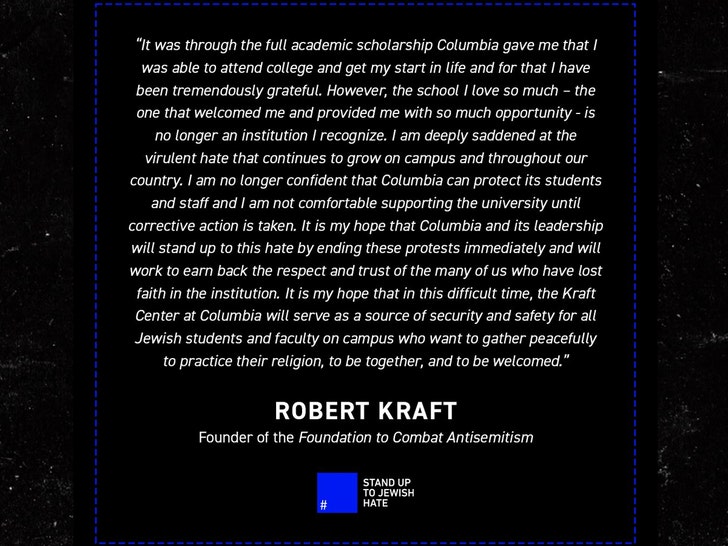 "It was through the full academic scholarship Columbia gave me that I was able to attend college and get my start in life and for that I have been tremendously grateful. However, the school I love so much – the one that welcomed me and provided me with so much opportunity - is no longer an institution I recognize. I am deeply saddened at the virulent hate that continues to grow on campus and throughout our country. I am no longer confident that Columbia can protect its students and staff and I am not comfortable supporting the university until corrective action is taken. It is my hope that Columbia and its leadership will stand up to this hate by ending these protests immediately and will work to earn back the respect and trust of the many of us who have lost faith in the institution. It is my hope that in this difficult time, the Kraft Center at Columbia will serve as a source of security and safety for all Jewish students and faculty on campus who want to gather peacefully to practice their religion, to be together, and to be welcomed."

ROBERT KRAFT

Founder of the Foundation to Combat Antisemitism

#

STAND UP TO JEWISH HATE